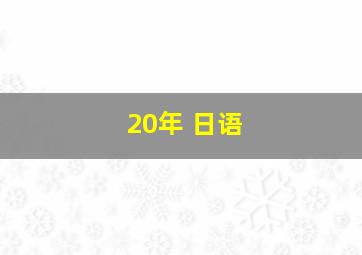 20年 日语